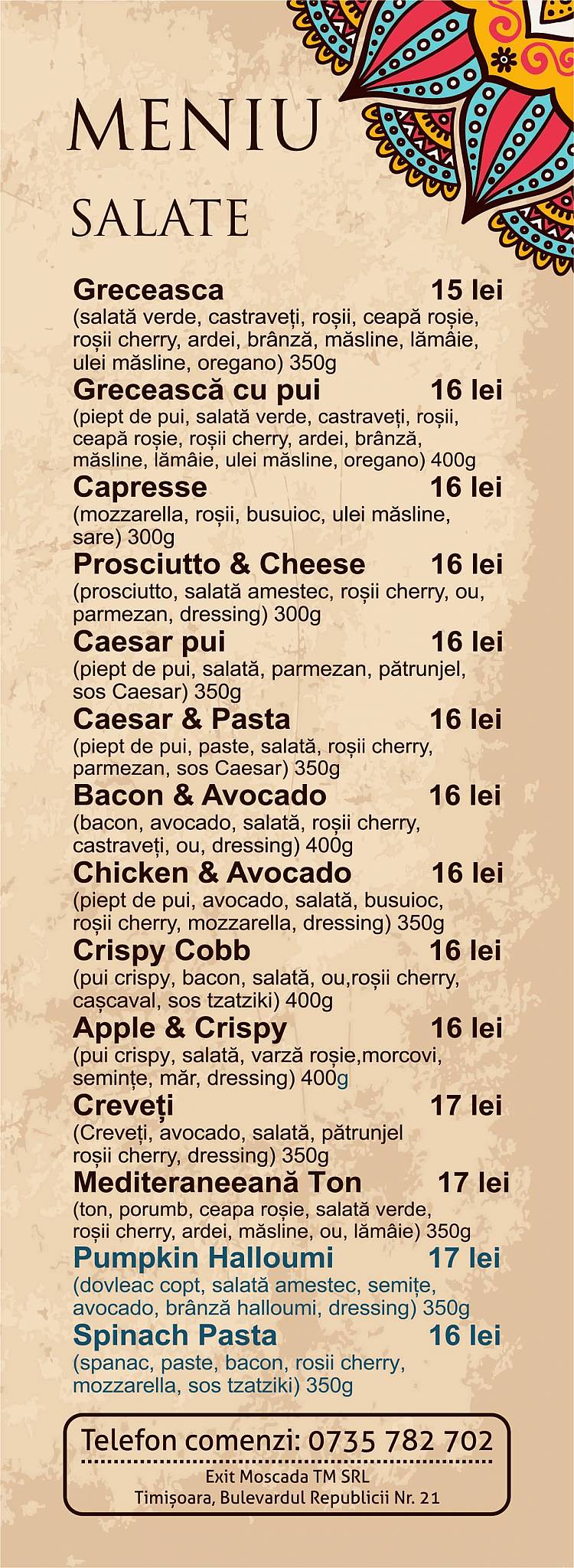 MENIU

SALATE

Greceasca 15 lei
(salată verde, castraveți, roșii, ceapă roșie, roșii cherry, ardei, brânză, măsline, lămâie, ulei măsline, oregano) 350g

Grecească cu pui 16 lei
(piept de pui, salată verde, castraveți, roșii, ceapă roșie, roșii cherry, ardei, brânză, măsline, lămâie, ulei măsline, oregano) 400g

Capresse 16 lei
(mozzarella, roșii, busuioc, ulei măsline, sare) 300g

Prosciutto & Cheese 16 lei
(prosciutto, salată amestec, roșii cherry, ou, parmezan, dressing) 300g

Caesar pui 16 lei
(piept de pui, salată, parmezan, pătrunjel, sos Caesar) 350g

Caesar & Pasta 16 lei
(piept de pui, paste, salată, roșii cherry, parmezan, sos Caesar) 350g

Bacon & Avocado 16 lei
(bacon, avocado, salată, roșii cherry, castraveți, ou, dressing) 400g

Chicken & Avocado 16 lei
(piept de pui, avocado, salată, busuioc, roșii cherry, mozzarella, dressing) 350g

Crispy Cobb 16 lei
(pui crispy, bacon, salată, ou,roșii cherry, cașcaval, sos tzatziki) 400g

Apple & Crispy 16 lei
(pui crispy, salată, varză roșie,morcovi, semințe, măr, dressing) 400g

Creveți 17 lei
(Creveți, avocado, salată, pătrunjel roșii cherry, dressing) 350g

Mediteraneeană Ton 17 lei
(ton, porumb, ceapa roșie, salată verde, roșii cherry, ardei, măsline, ou, lămâie) 350g

Pumpkin Halloumi 17 lei
(dovleac copt, salată amestec, semițe, avocado, brânză halloumi, dressing) 350g

Spinach Pasta 16 lei
(spanac, paste, bacon, rosii cherry, mozzarella, sos tzatziki) 350g

Telefon comenzi: 0735 782 702
Exit Moscada TM SRL
Timișoara, Bulevardul Republicii Nr. 21